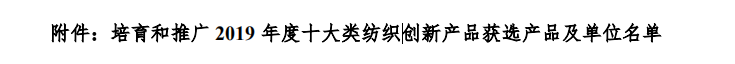 附件：培育和推广 2019 年度十大类纺织创新产品获选产品及单位名单